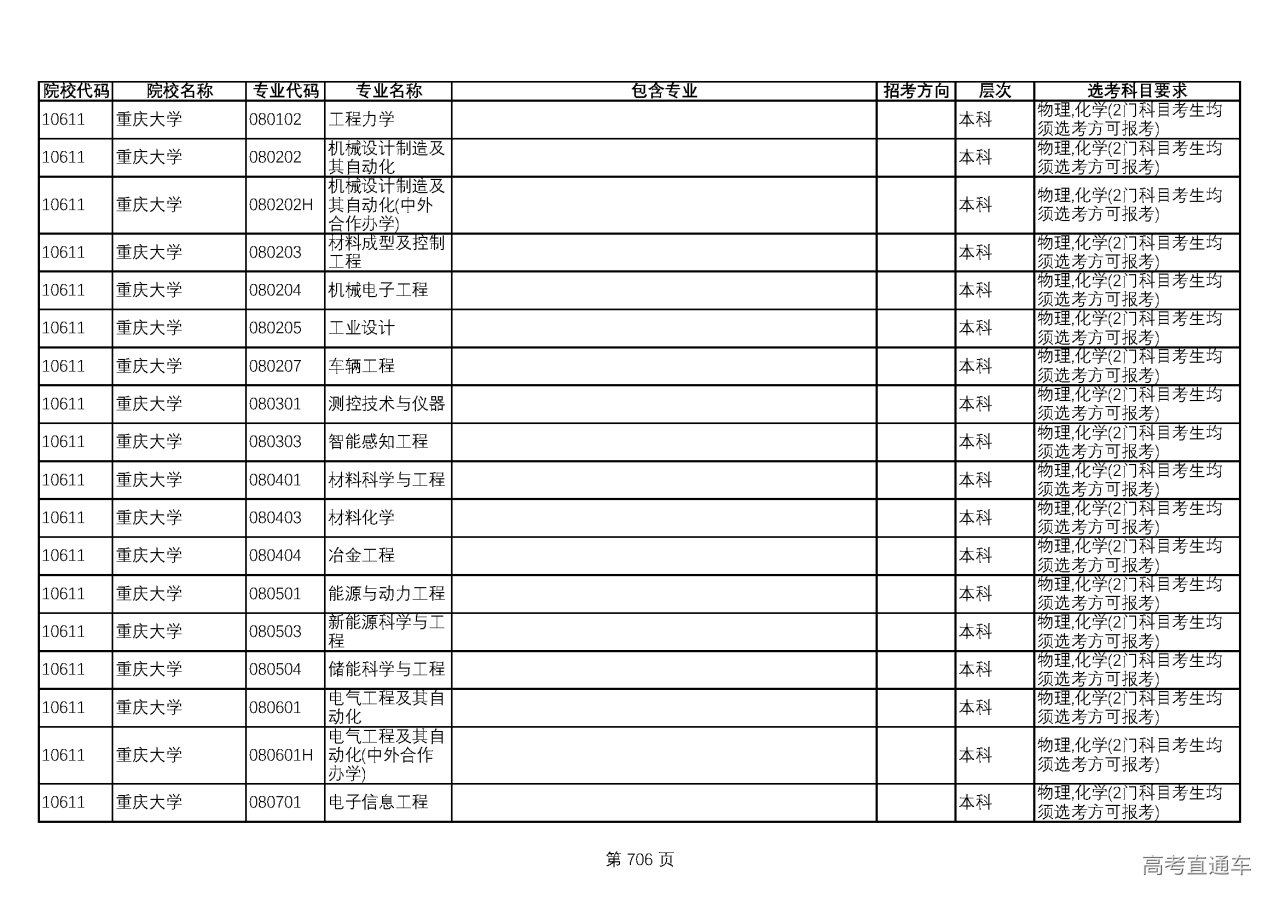 | 院校代码 | 院校名称 | 专业代码 | 专业名称 | 包含专业 | 招考方向 | 层次 | 选考科目要求 |
|---|---|---|---|---|---|---|---|
| 10611 | 重庆大学 | 080102 | 工程力学 | | | 本科 | 物理,化学(2门科目考生均须选考方可报考) |
| 10611 | 重庆大学 | 080202 | 机械设计制造及其自动化 | | | 本科 | 物理,化学(2门科目考生均须选考方可报考) |
| 10611 | 重庆大学 | 080202H | 机械设计制造及其自动化(中外合作办学) | | | 本科 | 物理,化学(2门科目考生均须选考方可报考) |
| 10611 | 重庆大学 | 080203 | 材料成型及控制工程 | | | 本科 | 物理,化学(2门科目考生均须选考方可报考) |
| 10611 | 重庆大学 | 080204 | 机械电子工程 | | | 本科 | 物理,化学(2门科目考生均须选考方可报考) |
| 10611 | 重庆大学 | 080205 | 工业设计 | | | 本科 | 物理,化学(2门科目考生均须选考方可报考) |
| 10611 | 重庆大学 | 080207 | 车辆工程 | | | 本科 | 物理,化学(2门科目考生均须选考方可报考) |
| 10611 | 重庆大学 | 080301 | 测控技术与仪器 | | | 本科 | 物理,化学(2门科目考生均须选考方可报考) |
| 10611 | 重庆大学 | 080303 | 智能感知工程 | | | 本科 | 物理,化学(2门科目考生均须选考方可报考) |
| 10611 | 重庆大学 | 080401 | 材料科学与工程 | | | 本科 | 物理,化学(2门科目考生均须选考方可报考) |
| 10611 | 重庆大学 | 080403 | 材料化学 | | | 本科 | 物理,化学(2门科目考生均须选考方可报考) |
| 10611 | 重庆大学 | 080404 | 冶金工程 | | | 本科 | 物理,化学(2门科目考生均须选考方可报考) |
| 10611 | 重庆大学 | 080501 | 能源与动力工程 | | | 本科 | 物理,化学(2门科目考生均须选考方可报考) |
| 10611 | 重庆大学 | 080503 | 新能源科学与工程 | | | 本科 | 物理,化学(2门科目考生均须选考方可报考) |
| 10611 | 重庆大学 | 080504 | 储能科学与工程 | | | 本科 | 物理,化学(2门科目考生均须选考方可报考) |
| 10611 | 重庆大学 | 080601 | 电气工程及其自动化 | | | 本科 | 物理,化学(2门科目考生均须选考方可报考) |
| 10611 | 重庆大学 | 080601H | 电气工程及其自动化(中外合作办学) | | | 本科 | 物理,化学(2门科目考生均须选考方可报考) |
| 10611 | 重庆大学 | 080701 | 电子信息工程 | | | 本科 | 物理,化学(2门科目考生均须选考方可报考) |

第 706 页

高考直通车